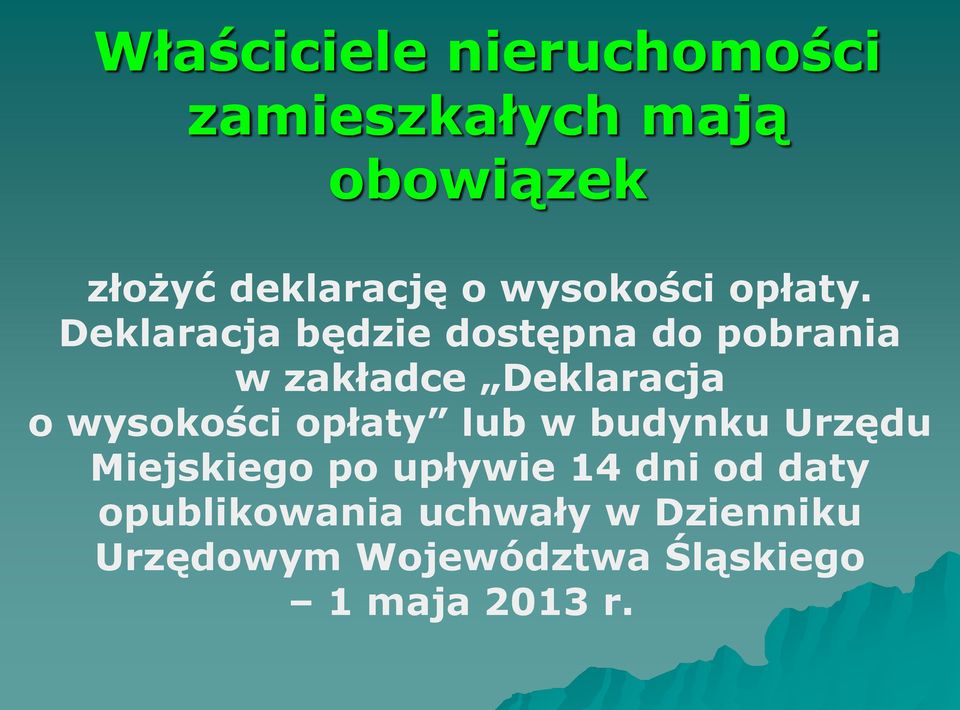 Właściciele nieruchomości zamieszkałych mają obowiązek

złożyć deklarację o wysokości opłaty. Deklaracja będzie dostępna do pobrania w zakładce „Deklaracja o wysokości opłaty” lub w budynku Urzędu Miejskiego po upływie 14 dni od daty opublikowania uchwały w Dzienniku Urzędowym Województwa Śląskiego – 1 maja 2013 r.